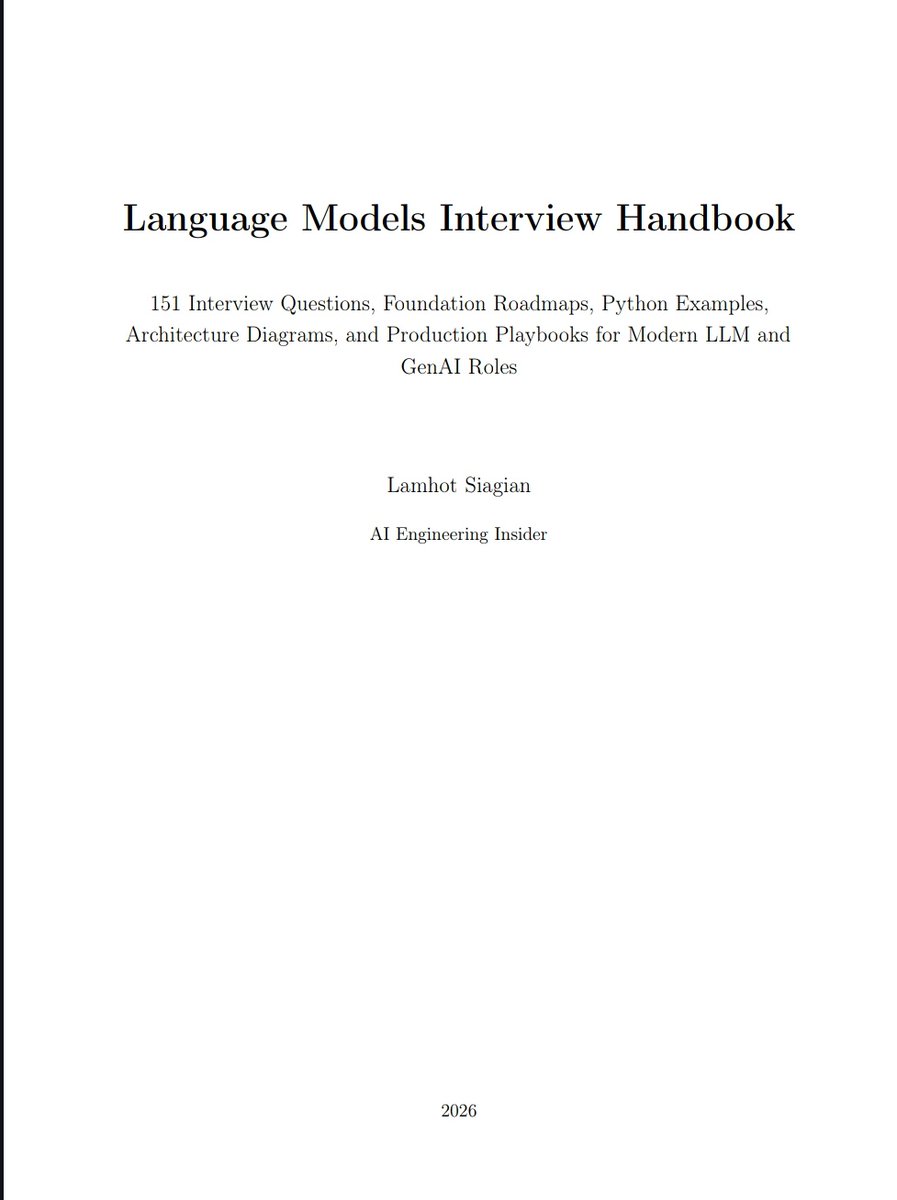 Language Models Interview Handbook

151 Interview Questions, Foundation Roadmaps, Python Examples, Architecture Diagrams, and Production Playbooks for Modern LLM and GenAI Roles

Lamhot Siagian

AI Engineering Insider

2026